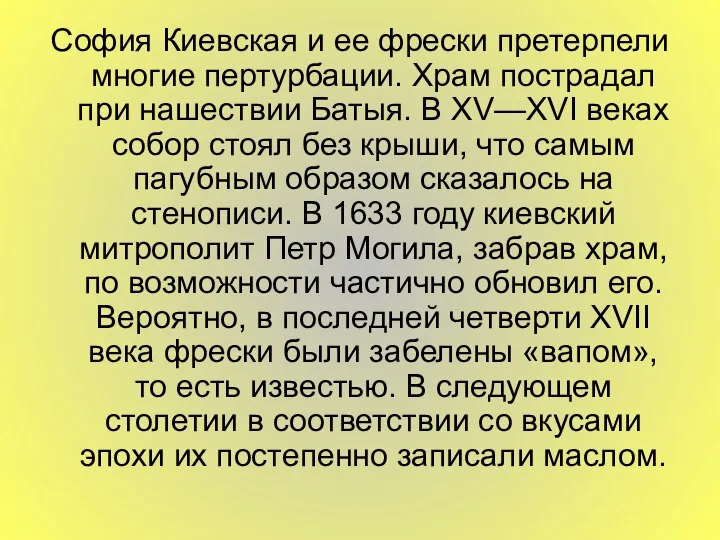 София Киевская и ее фрески претерпели многие пертурбации. Храм пострадал при нашествии Батыя. В XV—XVI веках собор стоял без крыши, что самым пагубным образом сказалось на стенописи. В 1633 году киевский митрополит Петр Могила, забрав храм, по возможности частично обновил его. Вероятно, в последней четверти XVII века фрески были забелены «вапом», то есть известью. В следующем столетии в соответствии со вкусами эпохи их постепенно записали маслом.